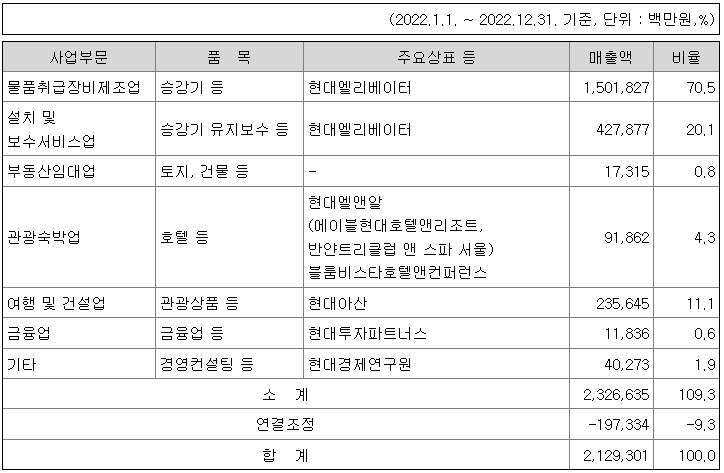 (2022.1.1. ~ 2022.12.31. 기준, 단위 : 백만원,%)

| 사업부문 | 품 목 | 주요상표 등 | 매출액 | 비율 |
|---|---|---|---|---|
| 물품취급장비제조업 | 승강기 등 | 현대엘리베이터 | 1,501,827 | 70.5 |
| 설치 및 보수서비스업 | 승강기 유지보수 등 | 현대엘리베이터 | 427,877 | 20.1 |
| 부동산임대업 | 토지, 건물 등 | - | 17,315 | 0.8 |
| 관광숙박업 | 호텔 등 | 현대엘앤알 (에이블현대호텔앤리조트, 반얀트리클럽 앤 스파 서울) 블룸비스타호텔앤컨퍼런스 | 91,862 | 4.3 |
| 여행 및 건설업 | 관광상품 등 | 현대아산 | 235,645 | 11.1 |
| 금융업 | 금융업 등 | 현대투자파트너스 | 11,836 | 0.6 |
| 기타 | 경영컨설팅 등 | 현대경제연구원 | 40,273 | 1.9 |
| 소 계 | | | 2,326,635 | 109.3 |
| 연결조정 | | | -197,334 | -9.3 |
| 합 계 | | | 2,129,301 | 100.0 |